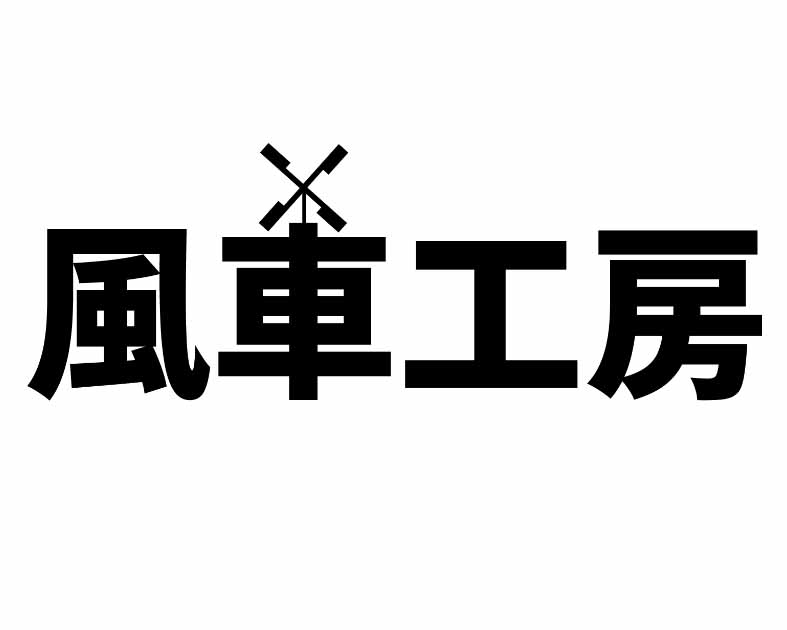 風車工房